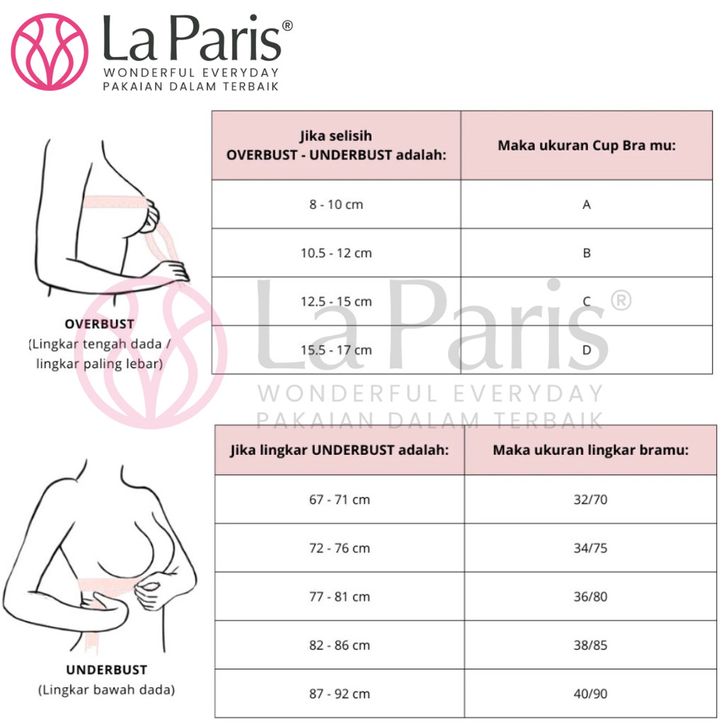 La Paris®
WONDERFUL EVERYDAY
PAKAIAN DALAM TERBAIK

OVERBUST
(Lingkar tengah dada / lingkar paling lebar)

| Jika selisih OVERBUST - UNDERBUST adalah: | Maka ukuran Cup Bra mu: |
|---|---|
| 8 - 10 cm | A |
| 10.5 - 12 cm | B |
| 12.5 - 15 cm | C |
| 15.5 - 17 cm | D |

La Paris®
WONDERFUL EVERYDAY
PAKAIAN DALAM TERBAIK

UNDERBUST
(Lingkar bawah dada)

| Jika lingkar UNDERBUST adalah: | Maka ukuran lingkar bramu: |
|---|---|
| 67 - 71 cm | 32/70 |
| 72 - 76 cm | 34/75 |
| 77 - 81 cm | 36/80 |
| 82 - 86 cm | 38/85 |
| 87 - 92 cm | 40/90 |